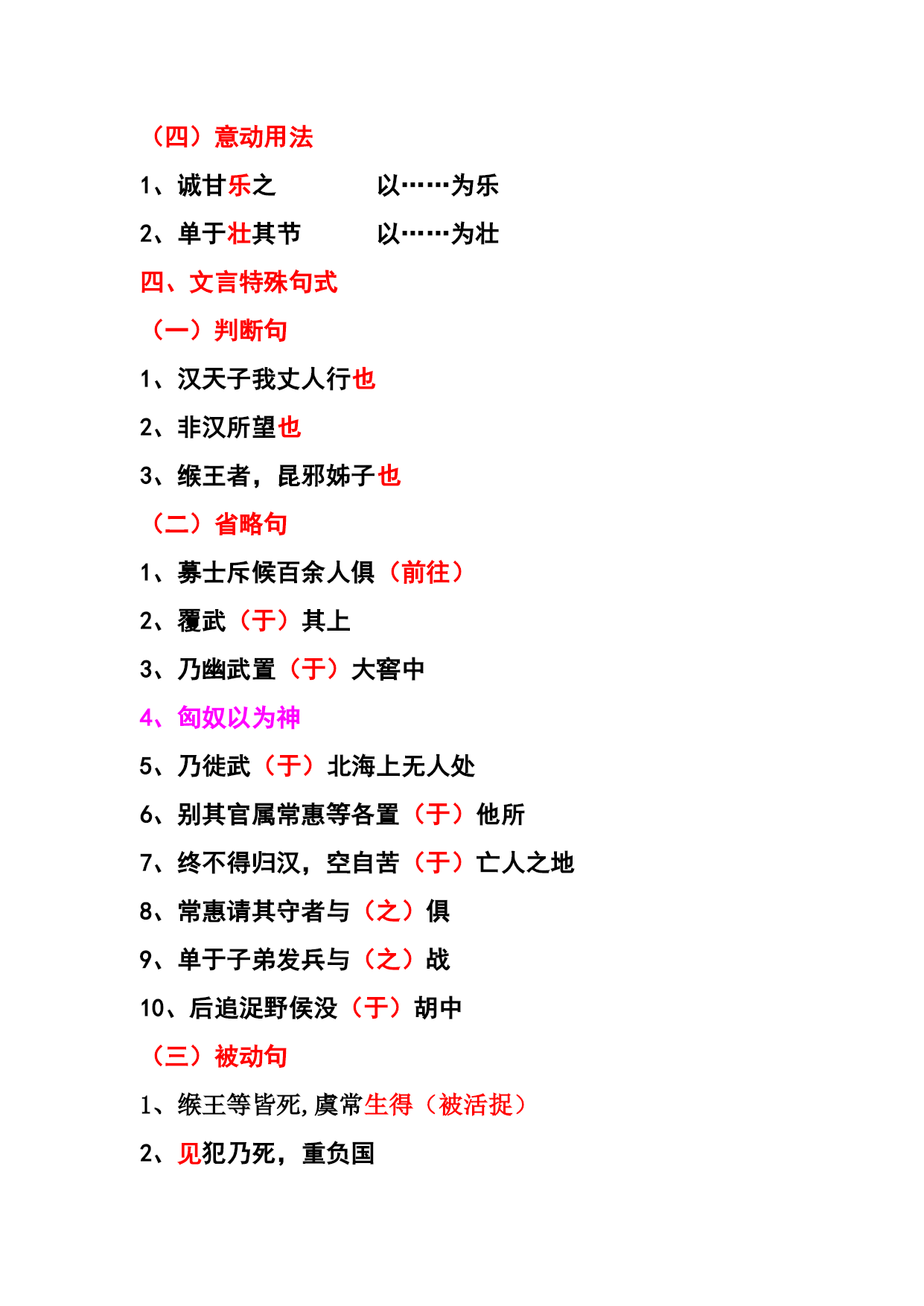 （四）意动用法

1、诚甘乐之　　　　以……为乐

2、单于壮其节　　　以……为壮

四、文言特殊句式

（一）判断句

1、汉天子我丈人行也

2、非汉所望也

3、缑王者，昆邪姊子也

（二）省略句

1、募士斥候百余人俱（前往）

2、覆武（于）其上

3、乃幽武置（于）大窖中

4、匈奴以为神

5、乃徙武（于）北海上无人处

6、别其官属常惠等各置（于）他所

7、终不得归汉，空自苦（于）亡人之地

8、常惠请其守者与（之）俱

9、单于子弟发兵与（之）战

10、后追浞野侯没（于）胡中

（三）被动句

1、缑王等皆死，虞常生得（被活捉）

2、见犯乃死，重负国